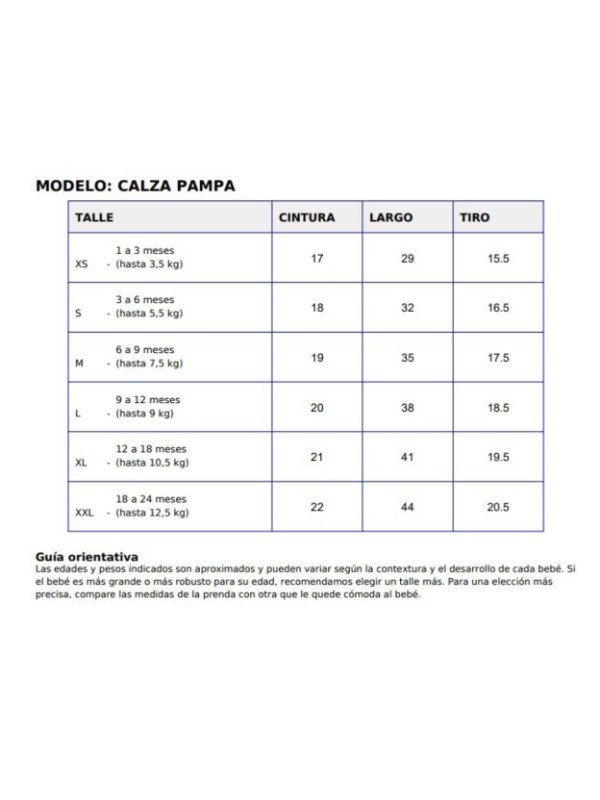 MODELO: CALZA PAMPA

| TALLE | CINTURA | LARGO | TIRO |
|---|---|---|---|
| XS - 1 a 3 meses (hasta 3,5 kg) | 17 | 29 | 15.5 |
| S - 3 a 6 meses (hasta 5,5 kg) | 18 | 32 | 16.5 |
| M - 6 a 9 meses (hasta 7,5 kg) | 19 | 35 | 17.5 |
| L - 9 a 12 meses (hasta 9 kg) | 20 | 38 | 18.5 |
| XL - 12 a 18 meses (hasta 10,5 kg) | 21 | 41 | 19.5 |
| XXL - 18 a 24 meses (hasta 12,5 kg) | 22 | 44 | 20.5 |

Guía orientativa
Las edades y pesos indicados son aproximados y pueden variar según la contextura y el desarrollo de cada bebé. Si el bebé es más grande o más robusto para su edad, recomendamos elegir un talle más. Para una elección más precisa, compare las medidas de la prenda con otra que le quede cómoda al bebé.